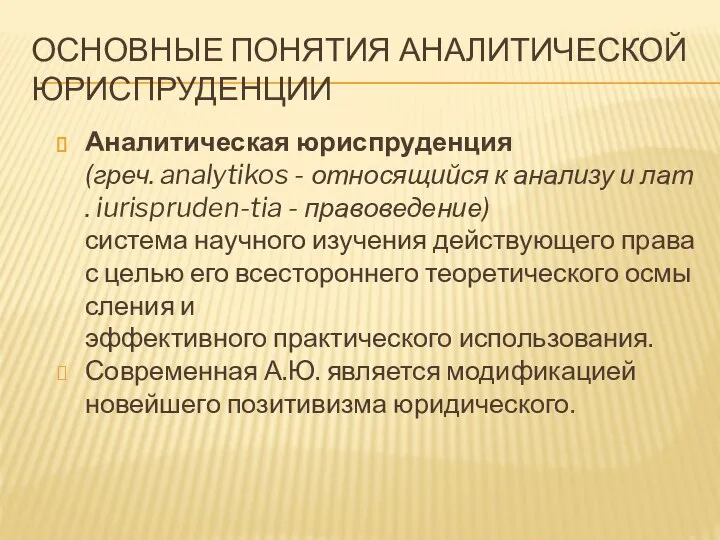 ОСНОВНЫЕ ПОНЯТИЯ АНАЛИТИЧЕСКОЙ ЮРИСПРУДЕНЦИИ

Аналитическая юриспруденция (греч. analytikos - относящийся к анализу и лат . iurispruden-tia - правоведение) система научного изучения действующего права с целью его всестороннего теоретического осмы сления и эффективного практического использования.

Современная А.Ю. является модификацией новейшего позитивизма юридического.